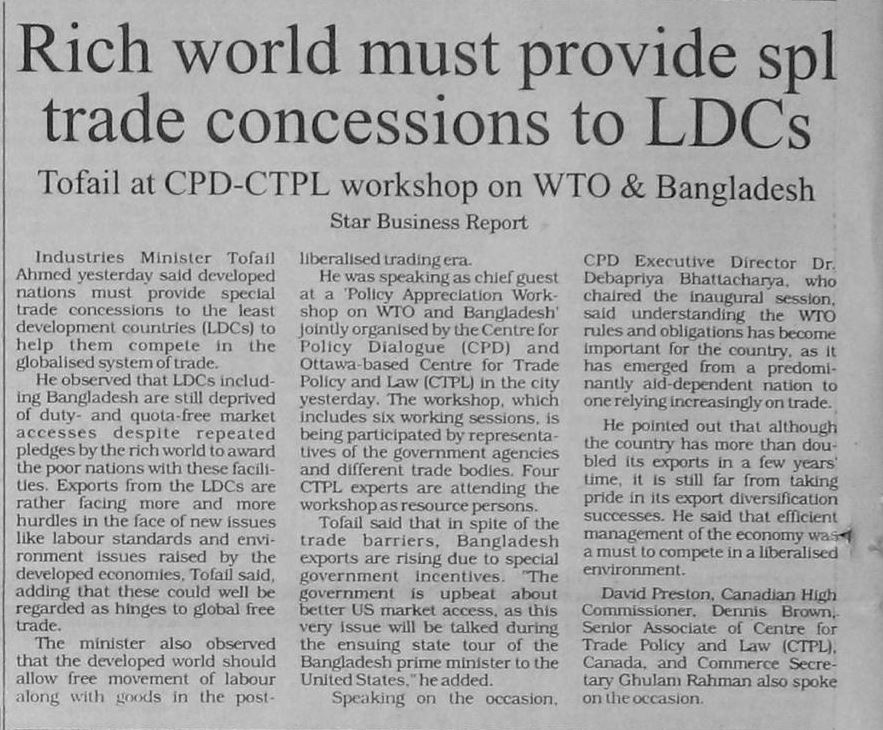 Rich world must provide spl trade concessions to LDCs

Tofail at CPD-CTPL workshop on WTO & Bangladesh

Star Business Report

Industries Minister Tofail Ahmed yesterday said developed nations must provide special trade concessions to the least development countries (LDCs) to help them compete in the globalised system of trade.

He observed that LDCs including Bangladesh are still deprived of duty- and quota-free market accesses despite repeated pledges by the rich world to award the poor nations with these facilities. Exports from the LDCs are rather facing more and more hurdles in the face of new issues like labour standards and environment issues raised by the developed economies, Tofail said, adding that these could well be regarded as hinges to global free trade.

The minister also observed that the developed world should allow free movement of labour along with goods in the post-liberalised trading era.

He was speaking as chief guest at a 'Policy Appreciation Workshop on WTO and Bangladesh' jointly organised by the Centre for Policy Dialogue (CPD) and Ottawa-based Centre for Trade Policy and Law (CTPL) in the city yesterday. The workshop, which includes six working sessions, is being participated by representatives of the government agencies and different trade bodies. Four CTPL experts are attending the workshop as resource persons.

Tofail said that in spite of the trade barriers, Bangladesh exports are rising due to special government incentives. "The government is upbeat about better US market access, as this very issue will be talked during the ensuing state tour of the Bangladesh prime minister to the United States," he added.

Speaking on the occasion, CPD Executive Director Dr. Debapriya Bhattacharya, who chaired the inaugural session, said understanding the WTO rules and obligations has become important for the country, as it has emerged from a predominantly aid-dependent nation to one relying increasingly on trade.

He pointed out that although the country has more than doubled its exports in a few years' time, it is still far from taking pride in its export diversification successes. He said that efficient management of the economy was a must to compete in a liberalised environment.

David Preston, Canadian High Commissioner, Dennis Brown, Senior Associate of Centre for Trade Policy and Law (CTPL), Canada, and Commerce Secretary Ghulam Rahman also spoke on the occasion.